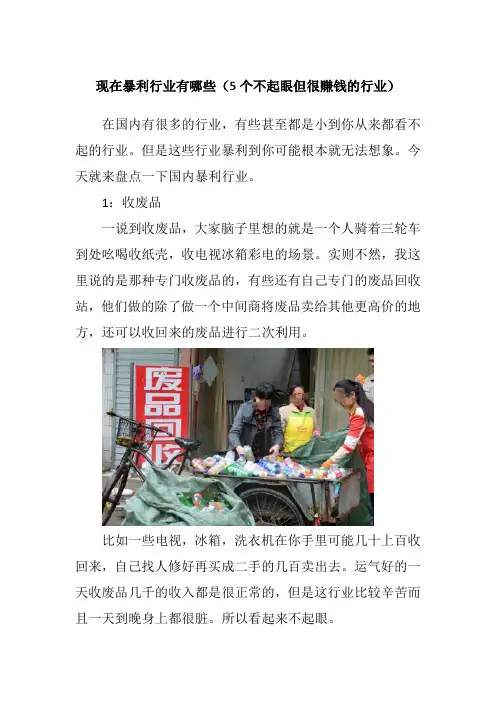 现在暴利行业有哪些（5个不起眼但很赚钱的行业）

在国内有很多的行业，有些甚至都是小到你从来都看不起的行业。但是这些行业暴利到你可能根本就无法想象。今天就来盘点一下国内暴利行业。

1：收废品

一说到收废品，大家脑子里想的就是一个人骑着三轮车到处吆喝收纸壳，收电视冰箱彩电的场景。实则不然，我这里说的是那种专门收废品的，有些还有自己专门的废品回收站，他们做的除了做一个中间商将废品卖给其他更高价的地方，还可以收回来的废品进行二次利用。

废品回收

比如一些电视，冰箱，洗衣机在你手里可能几十上百收回来，自己找人修好再买成二手的几百卖出去。运气好的一天收废品几千的收入都是很正常的，但是这行业比较辛苦而且一天到晚身上都很脏。所以看起来不起眼。